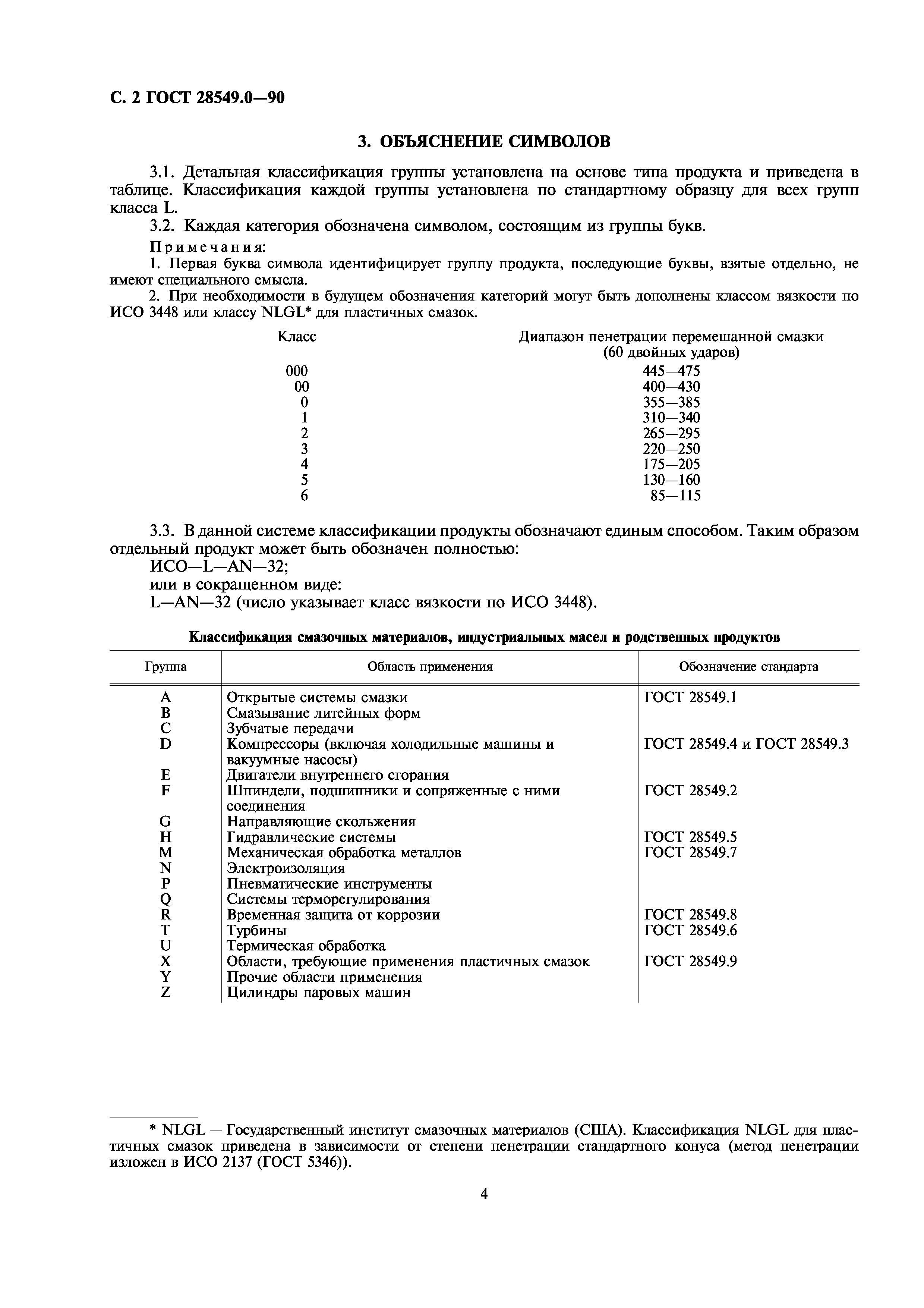 С. 2 ГОСТ 28549.0—90

3. ОБЪЯСНЕНИЕ СИМВОЛОВ

3.1. Детальная классификация группы установлена на основе типа продукта и приведена в таблице. Классификация каждой группы установлена по стандартному образцу для всех групп класса L.

3.2. Каждая категория обозначена символом, состоящим из группы букв.

Примечания:

1. Первая буква символа идентифицирует группу продукта, последующие буквы, взятые отдельно, не имеют специального смысла.

2. При необходимости в будущем обозначения категорий могут быть дополнены классом вязкости по ИСО 3448 или классу NLGL* для пластичных смазок.

| Класс | Диапазон пенетрации перемешанной смазки (60 двойных ударов) |
|---|---|
| 000 | 445—475 |
| 00 | 400—430 |
| 0 | 355—385 |
| 1 | 310—340 |
| 2 | 265—295 |
| 3 | 220—250 |
| 4 | 175—205 |
| 5 | 130—160 |
| 6 | 85—115 |

3.3. В данной системе классификации продукты обозначают единым способом. Таким образом отдельный продукт может быть обозначен полностью:
ИСО—L—AN—32;
или в сокращенном виде:
L—AN—32 (число указывает класс вязкости по ИСО 3448).

Классификация смазочных материалов, индустриальных масел и родственных продуктов

| Группа | Область применения | Обозначение стандарта |
|---|---|---|
| A | Открытые системы смазки | ГОСТ 28549.1 |
| B | Смазывание литейных форм | |
| C | Зубчатые передачи | |
| D | Компрессоры (включая холодильные машины и вакуумные насосы) | ГОСТ 28549.4 и ГОСТ 28549.3 |
| E | Двигатели внутреннего сгорания | |
| F | Шпиндели, подшипники и сопряженные с ними соединения | ГОСТ 28549.2 |
| G | Направляющие скольжения | |
| H | Гидравлические системы | ГОСТ 28549.5 |
| M | Механическая обработка металлов | ГОСТ 28549.7 |
| N | Электроизоляция | |
| P | Пневматические инструменты | |
| Q | Системы терморегулирования | |
| R | Временная защита от коррозии | ГОСТ 28549.8 |
| T | Турбины | ГОСТ 28549.6 |
| U | Термическая обработка | |
| X | Области, требующие применения пластичных смазок | ГОСТ 28549.9 |
| Y | Прочие области применения | |
| Z | Цилиндры паровых машин | |

* NLGL — Государственный институт смазочных материалов (США). Классификация NLGL для пластичных смазок приведена в зависимости от степени пенетрации стандартного конуса (метод пенетрации изложен в ИСО 2137 (ГОСТ 5346)).

4